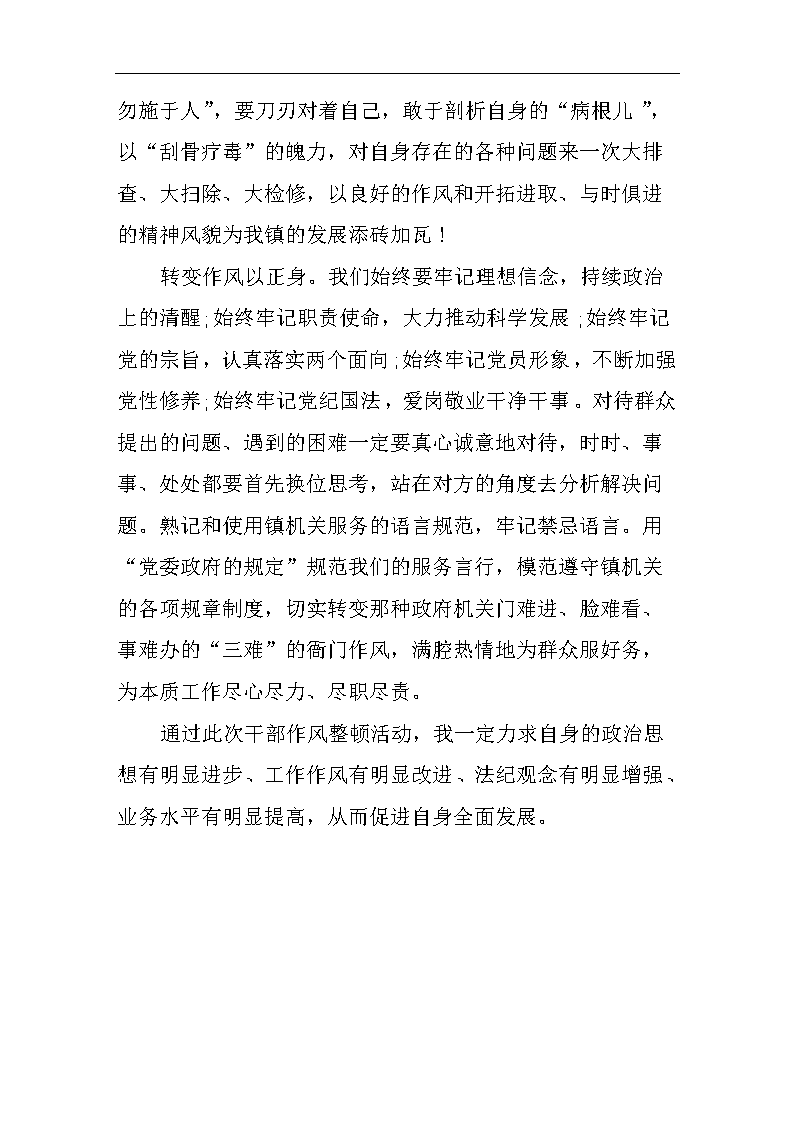 勿施于人”，要刀刃对着自己，敢于剖析自身的“病根儿”，以“刮骨疗毒”的魄力，对自身存在的各种问题来一次大排查、大扫除、大检修，以良好的作风和开拓进取、与时俱进的精神风貌为我镇的发展添砖加瓦！

转变作风以正身。我们始终要牢记理想信念，持续政治上的清醒；始终牢记职责使命，大力推动科学发展；始终牢记党的宗旨，认真落实两个面向；始终牢记党员形象，不断加强党性修养；始终牢记党纪国法，爱岗敬业干净干事。对待群众提出的问题、遇到的困难一定要真心诚意地对待，时时、事事、处处都要首先换位思考，站在对方的角度去分析解决问题。熟记和使用镇机关服务的语言规范，牢记禁忌语言。用“党委政府的规定”规范我们的服务言行，模范遵守镇机关的各项规章制度，切实转变那种政府机关门难进、脸难看、事难办的“三难”的衙门作风，满腔热情地为群众服好务，为本质工作尽心尽力、尽职尽责。

通过此次干部作风整顿活动，我一定力求自身的政治思想有明显进步、工作作风有明显改进、法纪观念有明显增强、业务水平有明显提高，从而促进自身全面发展。